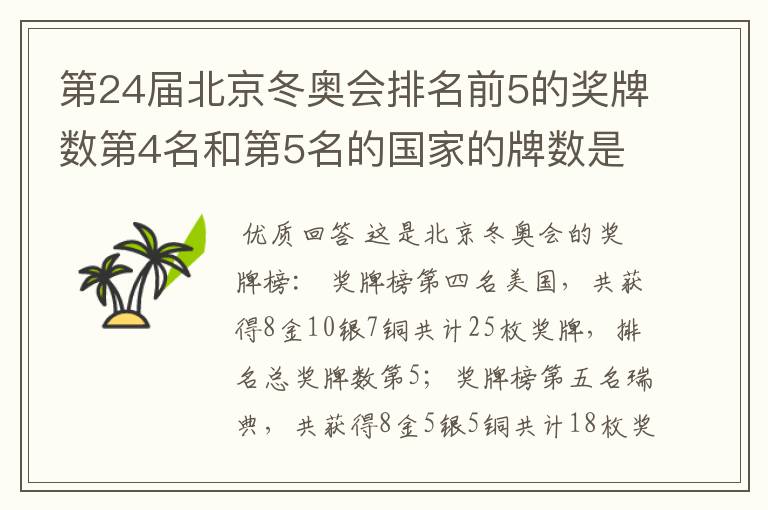 第24届北京冬奥会排名前5的奖牌数第4名和第5名的国家的牌数是

优质回答 这是北京冬奥会的奖牌榜： 奖牌榜第四名美国，共获得8金10银7铜共计25枚奖牌，排名总奖牌数第5；奖牌榜第五名瑞典，共获得8金5银5铜共计18枚奖